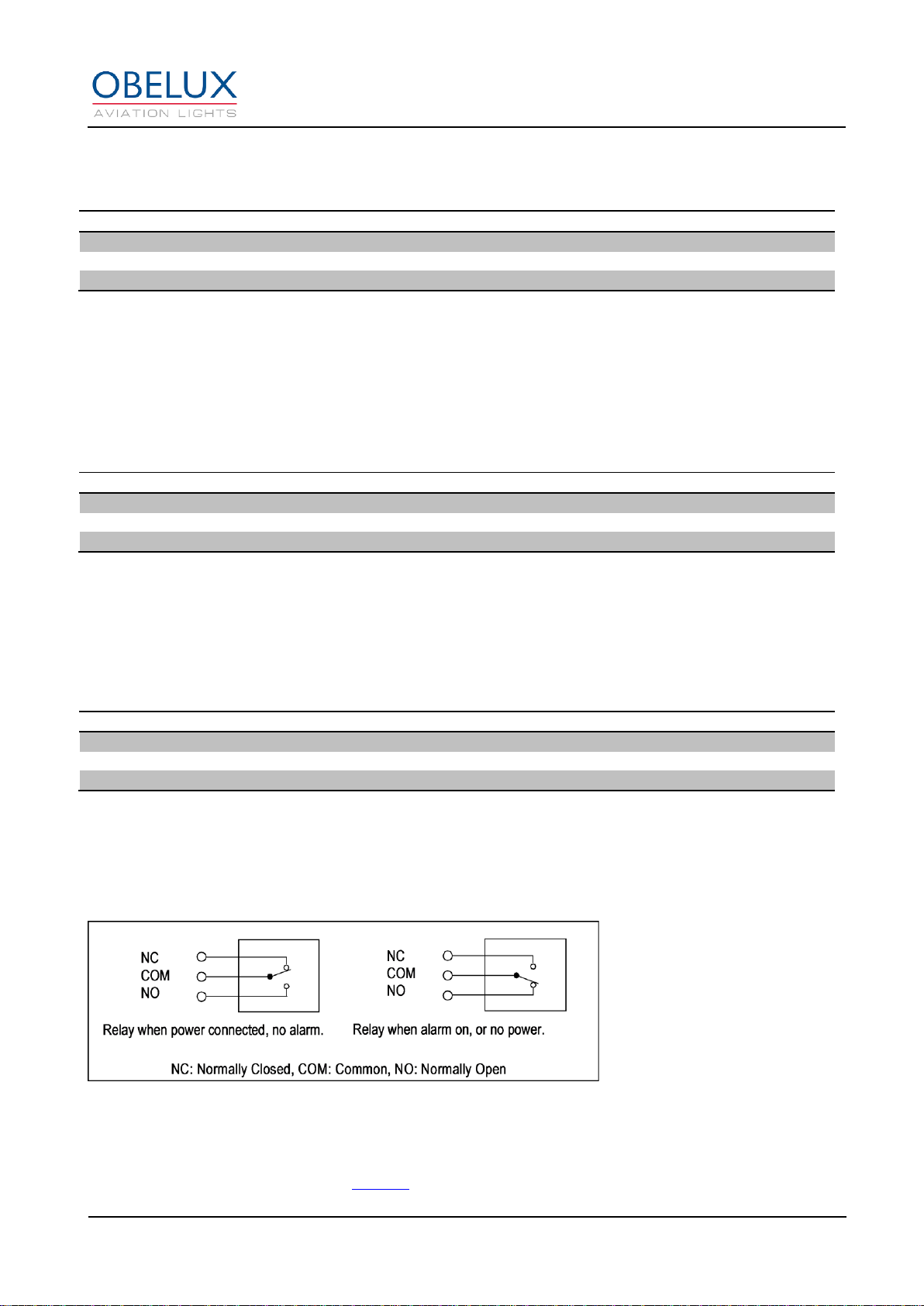 OBELUX
AVIATION LIGHTS

NC
COM
NO

Relay when power connected, no alarm.

NC
COM
NO

Relay when alarm on, or no power.

NC: Normally Closed, COM: Common, NO: Normally Open